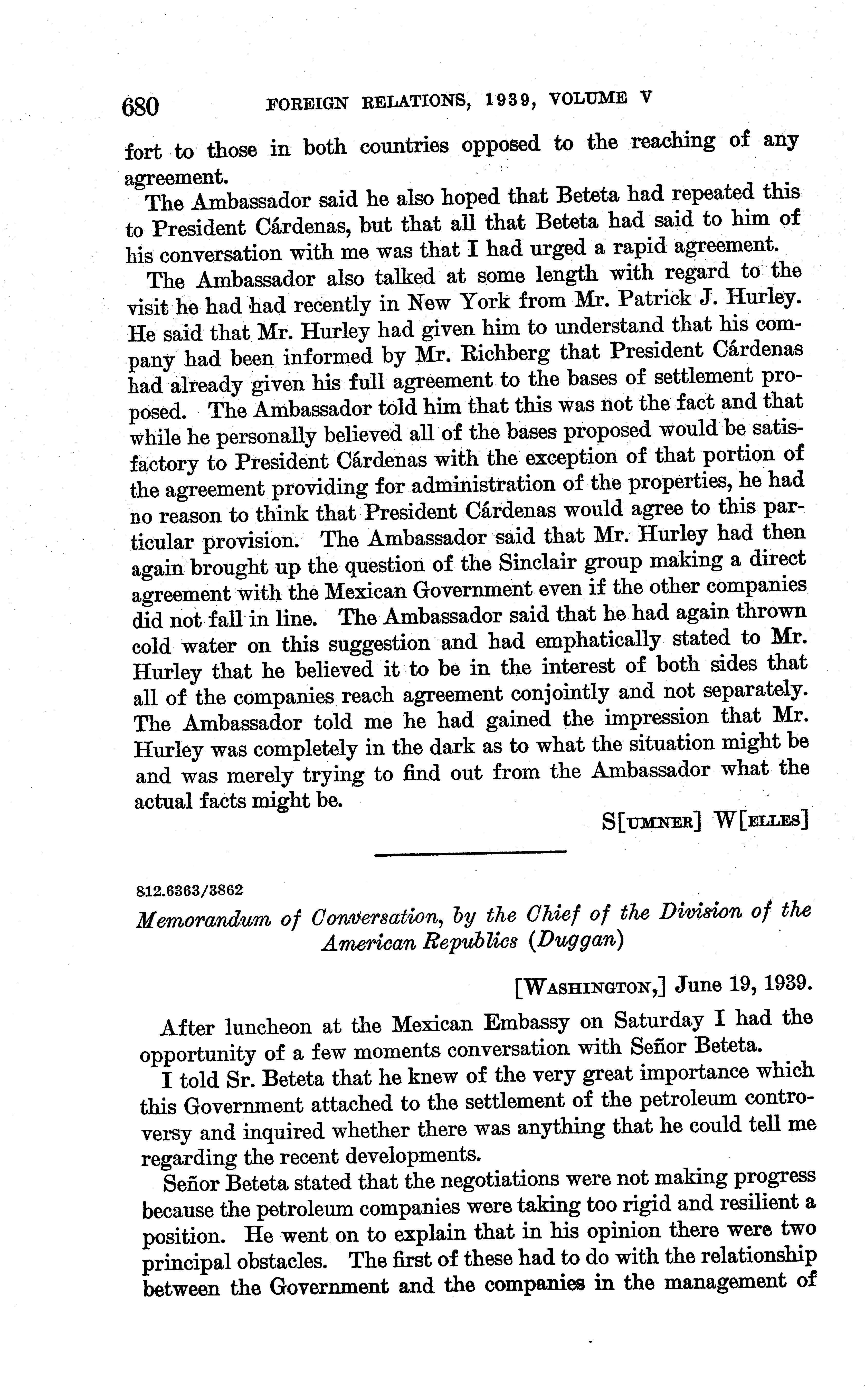 680 FOREIGN RELATIONS, 1939, VOLUME V

fort to those in both countries opposed to the reaching of any agreement.

The Ambassador said he also hoped that Beteta had repeated this to President Cárdenas, but that all that Beteta had said to him of his conversation with me was that I had urged a rapid agreement.

The Ambassador also talked at some length with regard to the visit he had had recently in New York from Mr. Patrick J. Hurley. He said that Mr. Hurley had given him to understand that his company had been informed by Mr. Richberg that President Cárdenas had already given his full agreement to the bases of settlement proposed. The Ambassador told him that this was not the fact and that while he personally believed all of the bases proposed would be satisfactory to President Cárdenas with the exception of that portion of the agreement providing for administration of the properties, he had no reason to think that President Cárdenas would agree to this particular provision. The Ambassador said that Mr. Hurley had then again brought up the question of the Sinclair group making a direct agreement with the Mexican Government even if the other companies did not fall in line. The Ambassador said that he had again thrown cold water on this suggestion and had emphatically stated to Mr. Hurley that he believed it to be in the interest of both sides that all of the companies reach agreement conjointly and not separately. The Ambassador told me he had gained the impression that Mr. Hurley was completely in the dark as to what the situation might be and was merely trying to find out from the Ambassador what the actual facts might be.

S[UMNER] W[ELLES]

812.6363/3862

Memorandum of Conversation, by the Chief of the Division of the American Republics (Duggan)

[WASHINGTON,] June 19, 1939.

After luncheon at the Mexican Embassy on Saturday I had the opportunity of a few moments conversation with Señor Beteta.

I told Sr. Beteta that he knew of the very great importance which this Government attached to the settlement of the petroleum controversy and inquired whether there was anything that he could tell me regarding the recent developments.

Señor Beteta stated that the negotiations were not making progress because the petroleum companies were taking too rigid and resilient a position. He went on to explain that in his opinion there were two principal obstacles. The first of these had to do with the relationship between the Government and the companies in the management of